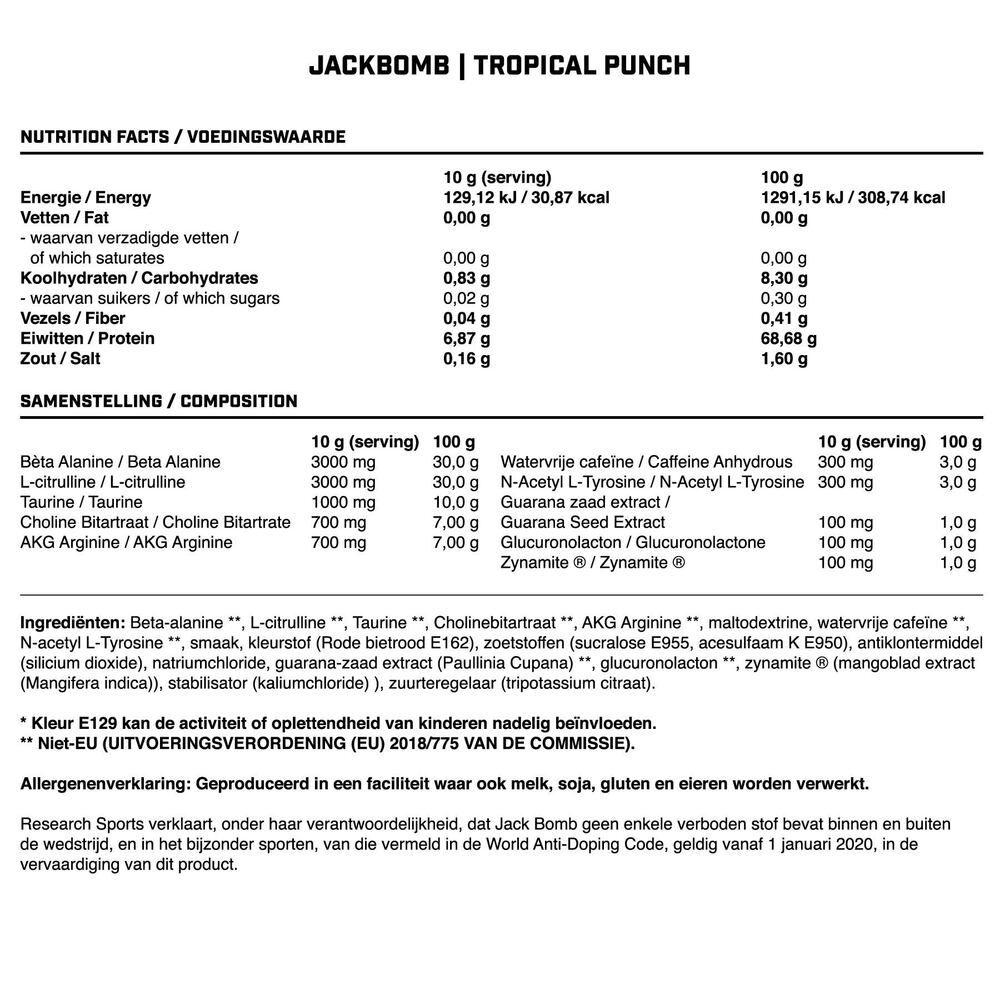 JACKBOMB | TROPICAL PUNCH

NUTRITION FACTS / VOEDINGSWAARDE

| | 10 g (serving) | 100 g |
|---|---|---|
| Energie / Energy | 129,12 kJ / 30,87 kcal | 1291,15 kJ / 308,74 kcal |
| Vetten / Fat | 0,00 g | 0,00 g |
| - waarvan verzadigde vetten / of which saturates | 0,00 g | 0,00 g |
| Koolhydraten / Carbohydrates | 0,83 g | 8,30 g |
| - waarvan suikers / of which sugars | 0,02 g | 0,30 g |
| Vezels / Fiber | 0,04 g | 0,41 g |
| Eiwitten / Protein | 6,87 g | 68,68 g |
| Zout / Salt | 0,16 g | 1,60 g |

SAMENSTELLING / COMPOSITION

| | 10 g (serving) | 100 g |
|---|---|---|
| Bèta Alanine / Beta Alanine | 3000 mg | 30,0 g |
| L-citrulline / L-citrulline | 3000 mg | 30,0 g |
| Taurine / Taurine | 1000 mg | 10,0 g |
| Choline Bitartraat / Choline Bitartrate | 700 mg | 7,00 g |
| AKG Arginine / AKG Arginine | 700 mg | 7,00 g |

| | 10 g (serving) | 100 g |
|---|---|---|
| Watervrije cafeïne / Caffeine Anhydrous | 300 mg | 3,0 g |
| N-Acetyl L-Tyrosine / N-Acetyl L-Tyrosine | 300 mg | 3,0 g |
| Guarana zaad extract / Guarana Seed Extract | 100 mg | 1,0 g |
| Glucuronolacton / Glucuronolactone | 100 mg | 1,0 g |
| Zynamite ® / Zynamite ® | 100 mg | 1,0 g |

Ingrediënten: Beta-alanine **, L-citrulline **, Taurine **, Cholinebitartraat **, AKG Arginine **, maltodextrine, watervrije cafeïne **, N-acetyl L-Tyrosine **, smaak, kleurstof (Rode bietrood E162), zoetstoffen (sucralose E955, acesulfaam K E950), antiklontermiddel (silicium dioxide), natriumchloride, guarana-zaad extract (Paullinia Cupana) **, glucuronolacton **, zynamite ® (mangoblad extract (Mangifera indica)), stabilisator (kaliumchloride) ), zuurteregelaar (tripotassium citraat).

* Kleur E129 kan de activiteit of oplettendheid van kinderen nadelig beïnvloeden.
** Niet-EU (UITVOERINGSVERORDENING (EU) 2018/775 VAN DE COMMISSIE).

Allergenenverklaring: Geproduceerd in een faciliteit waar ook melk, soja, gluten en eieren worden verwerkt.

Research Sports verklaart, onder haar verantwoordelijkheid, dat Jack Bomb geen enkele verboden stof bevat binnen en buiten de wedstrijd, en in het bijzonder sporten, van die vermeld in de World Anti-Doping Code, geldig vanaf 1 januari 2020, in de vervaardiging van dit product.